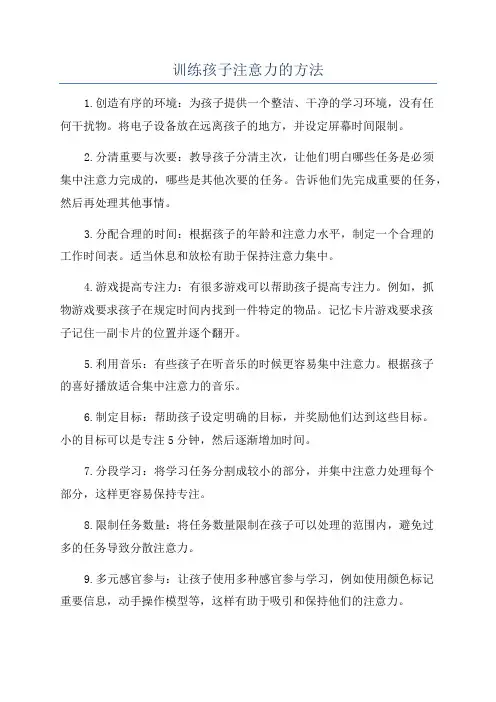 训练孩子注意力的方法

1.创造有序的环境：为孩子提供一个整洁、干净的学习环境，没有任何干扰物。将电子设备放在远离孩子的地方，并设定屏幕时间限制。

2.分清重要与次要：教导孩子分清主次，让他们明白哪些任务是必须集中注意力完成的，哪些是其他次要的任务。告诉他们先完成重要的任务，然后再处理其他事情。

3.分配合理的时间：根据孩子的年龄和注意力水平，制定一个合理的工作时间表。适当休息和放松有助于保持注意力集中。

4.游戏提高专注力：有很多游戏可以帮助孩子提高专注力。例如，抓物游戏要求孩子在规定时间内找到一件特定的物品。记忆卡片游戏要求孩子记住一副卡片的位置并逐个翻开。

5.利用音乐：有些孩子在听音乐的时候更容易集中注意力。根据孩子的喜好播放适合集中注意力的音乐。

6.制定目标：帮助孩子设定明确的目标，并奖励他们达到这些目标。小的目标可以是专注5分钟，然后逐渐增加时间。

7.分段学习：将学习任务分割成较小的部分，并集中注意力处理每个部分，这样更容易保持专注。

8.限制任务数量：将任务数量限制在孩子可以处理的范围内，避免过多的任务导致分散注意力。

9.多元感官参与：让孩子使用多种感官参与学习，例如使用颜色标记重要信息，动手操作模型等，这样有助于吸引和保持他们的注意力。